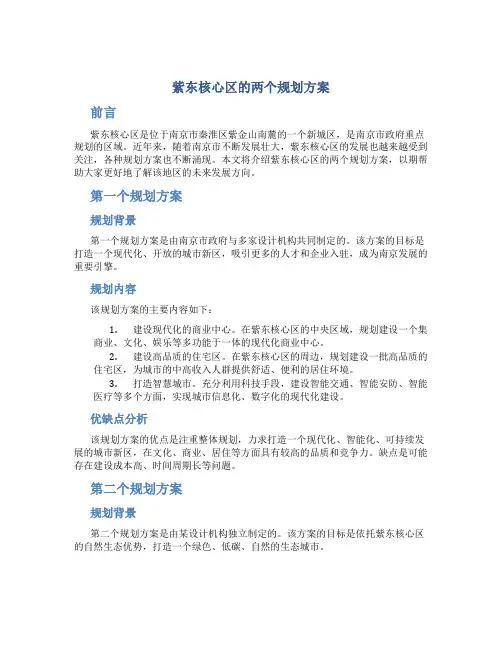 紫东核心区的两个规划方案

前言

紫东核心区是位于南京市秦淮区紫金山南麓的一个新城区，是南京市政府重点规划的区域。近年来，随着南京市不断发展壮大，紫东核心区的发展也越来越受到关注，各种规划方案也不断涌现。本文将介绍紫东核心区的两个规划方案，以期帮助大家更好地了解该地区的未来发展方向。

第一个规划方案

规划背景

第一个规划方案是由南京市政府与多家设计机构共同制定的。该方案的目标是打造一个现代化、开放的城市新区，吸引更多的人才和企业入驻，成为南京发展的重要引擎。

规划内容

该规划方案的主要内容如下：

1. 建设现代化的商业中心。在紫东核心区的中央区域，规划建设一个集商业、文化、娱乐等多功能于一体的现代化商业中心。
2. 建设高品质的住宅区。在紫东核心区的周边，规划建设一批高品质的住宅区，为城市的中高收入人群提供舒适、便利的居住环境。
3. 打造智慧城市。充分利用科技手段，建设智能交通、智能安防、智能医疗等多个方面，实现城市信息化、数字化的现代化建设。

优缺点分析

该规划方案的优点是注重整体规划，力求打造一个现代化、智能化、可持续发展的城市新区，在文化、商业、居住等方面具有较高的品质和竞争力。缺点是可能存在建设成本高、时间周期长等问题。

第二个规划方案

规划背景

第二个规划方案是由某设计机构独立制定的。该方案的目标是依托紫东核心区的自然生态优势，打造一个绿色、低碳、自然的生态城市。